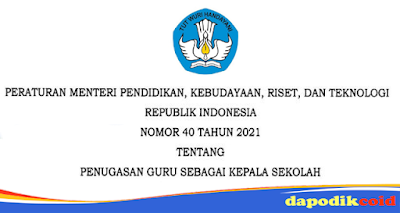 TUT WURI HANDAYANI

PERATURAN MENTERI PENDIDIKAN, KEBUDAYAAN, RISET, DAN TEKNOLOGI
REPUBLIK INDONESIA
NOMOR 40 TAHUN 2021
TENTANG
PENUGASAN GURU SEBAGAI KEPALA SEKOLAH

dapodikcoid